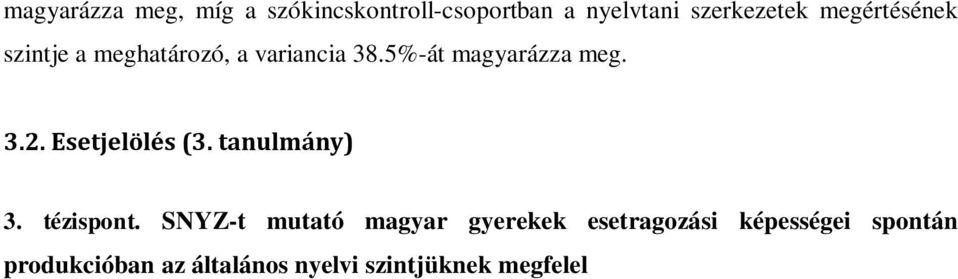 magyarázza meg, míg a szókincskontroll-csoportban a nyelvtani szerkezetek megértésének szintje a meghatározó, a variancia 38.5%-át magyarázza meg.

3.2. Esetjelölés (3. tanulmány)

3. tézispont. SNYZ-t mutató magyar gyerekek esetragozási képességei spontán produkcióban az általános nyelvi szintjüknek megfelel